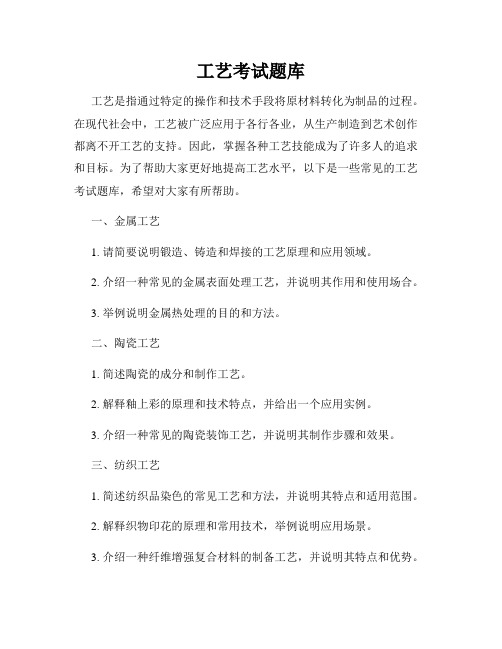 工艺考试题库

工艺是指通过特定的操作和技术手段将原材料转化为制品的过程。在现代社会中，工艺被广泛应用于各行各业，从生产制造到艺术创作都离不开工艺的支持。因此，掌握各种工艺技能成为了许多人的追求和目标。为了帮助大家更好地提高工艺水平，以下是一些常见的工艺考试题库，希望对大家有所帮助。

一、金属工艺

1. 请简要说明锻造、铸造和焊接的工艺原理和应用领域。

2. 介绍一种常见的金属表面处理工艺，并说明其作用和使用场合。

3. 举例说明金属热处理的目的和方法。

二、陶瓷工艺

1. 简述陶瓷的成分和制作工艺。

2. 解释釉上彩的原理和技术特点，并给出一个应用实例。

3. 介绍一种常见的陶瓷装饰工艺，并说明其制作步骤和效果。

三、纺织工艺

1. 简述纺织品染色的常见工艺和方法，并说明其特点和适用范围。

2. 解释织物印花的原理和常用技术，举例说明应用场景。

3. 介绍一种纤维增强复合材料的制备工艺，并说明其特点和优势。